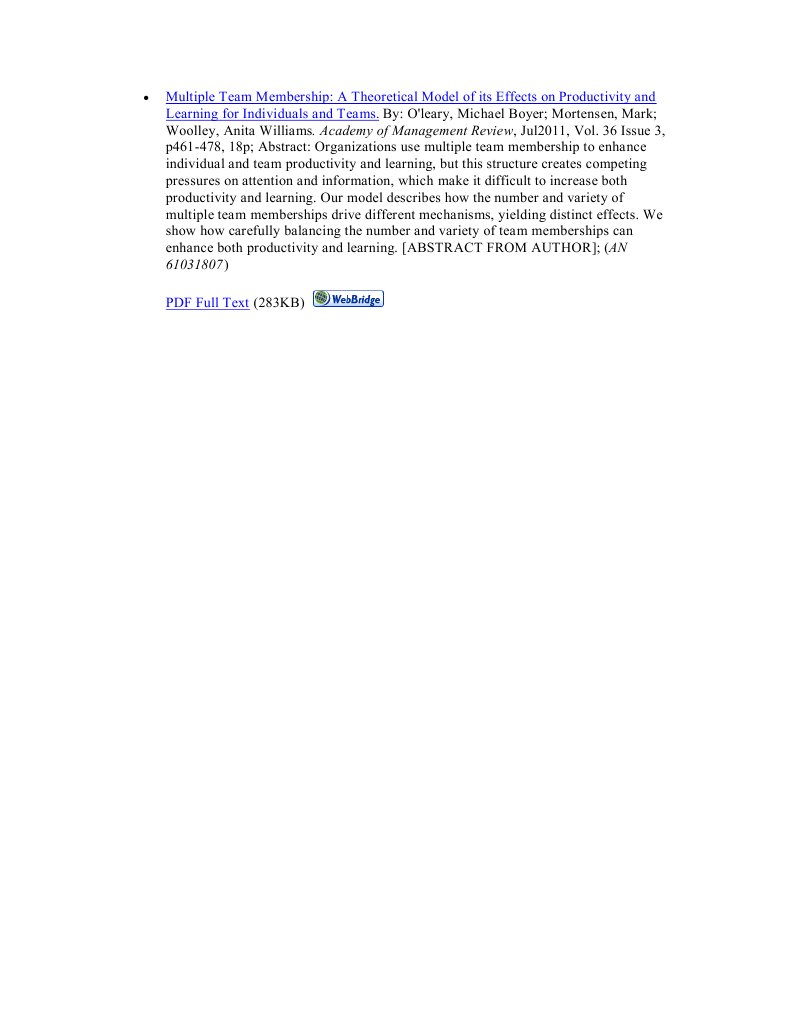 • Multiple Team Membership: A Theoretical Model of its Effects on Productivity and Learning for Individuals and Teams. By: O'leary, Michael Boyer; Mortensen, Mark; Woolley, Anita Williams. Academy of Management Review, Jul2011, Vol. 36 Issue 3, p461-478, 18p; Abstract: Organizations use multiple team membership to enhance individual and team productivity and learning, but this structure creates competing pressures on attention and information, which make it difficult to increase both productivity and learning. Our model describes how the number and variety of multiple team memberships drive different mechanisms, yielding distinct effects. We show how carefully balancing the number and variety of team memberships can enhance both productivity and learning. [ABSTRACT FROM AUTHOR]; (AN 61031807)

PDF Full Text (283KB) WebBridge